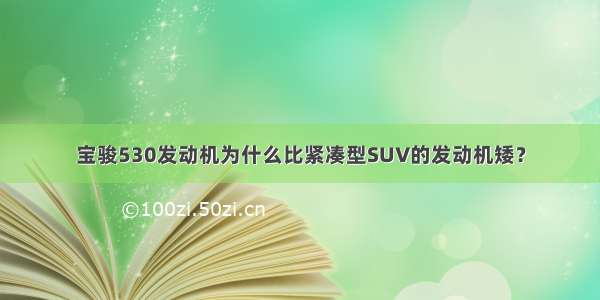 宝骏530发动机为什么比紧凑型SUV的发动机矮？

©100zi.50zi.cn